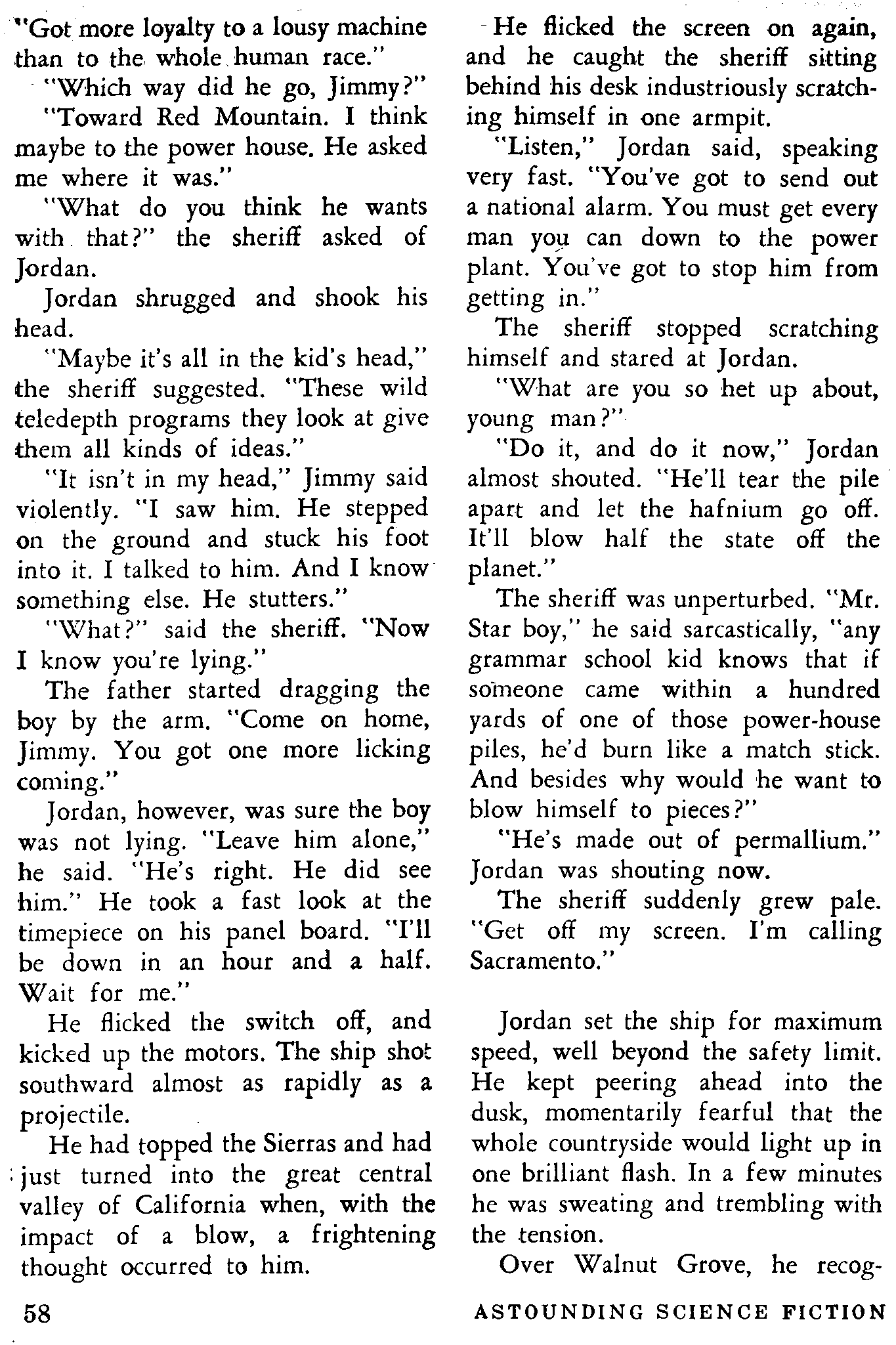 "Got more loyalty to a lousy machine than to the whole human race."

"Which way did he go, Jimmy?"

"Toward Red Mountain. I think maybe to the power house. He asked me where it was."

"What do you think he wants with that?" the sheriff asked of Jordan.

Jordan shrugged and shook his head.

"Maybe it's all in the kid's head," the sheriff suggested. "These wild teledepth programs they look at give them all kinds of ideas."

"It isn't in my head," Jimmy said violently. "I saw him. He stepped on the ground and stuck his foot into it. I talked to him. And I know something else. He stutters."

"What?" said the sheriff. "Now I know you're lying."

The father started dragging the boy by the arm. "Come on home, Jimmy. You got one more licking coming."

Jordan, however, was sure the boy was not lying. "Leave him alone," he said. "He's right. He did see him." He took a fast look at the timepiece on his panel board. "I'll be down in an hour and a half. Wait for me."

He flicked the switch off, and kicked up the motors. The ship shot southward almost as rapidly as a projectile.

He had topped the Sierras and had just turned into the great central valley of California when, with the impact of a blow, a frightening thought occurred to him.

He flicked the screen on again, and he caught the sheriff sitting behind his desk industriously scratching himself in one armpit.

"Listen," Jordan said, speaking very fast. "You've got to send out a national alarm. You must get every man you can down to the power plant. You've got to stop him from getting in."

The sheriff stopped scratching himself and stared at Jordan.

"What are you so het up about, young man?"

"Do it, and do it now," Jordan almost shouted. "He'll tear the pile apart and let the hafnium go off. It'll blow half the state off the planet."

The sheriff was unperturbed. "Mr. Star boy," he said sarcastically, "any grammar school kid knows that if someone came within a hundred yards of one of those power-house piles, he'd burn like a match stick. And besides why would he want to blow himself to pieces?"

"He's made out of permallium." Jordan was shouting now.

The sheriff suddenly grew pale. "Get off my screen. I'm calling Sacramento."

Jordan set the ship for maximum speed, well beyond the safety limit. He kept peering ahead into the dusk, momentarily fearful that the whole countryside would light up in one brilliant flash. In a few minutes he was sweating and trembling with the tension.

Over Walnut Grove, he recog-

58

ASTOUNDING SCIENCE FICTION